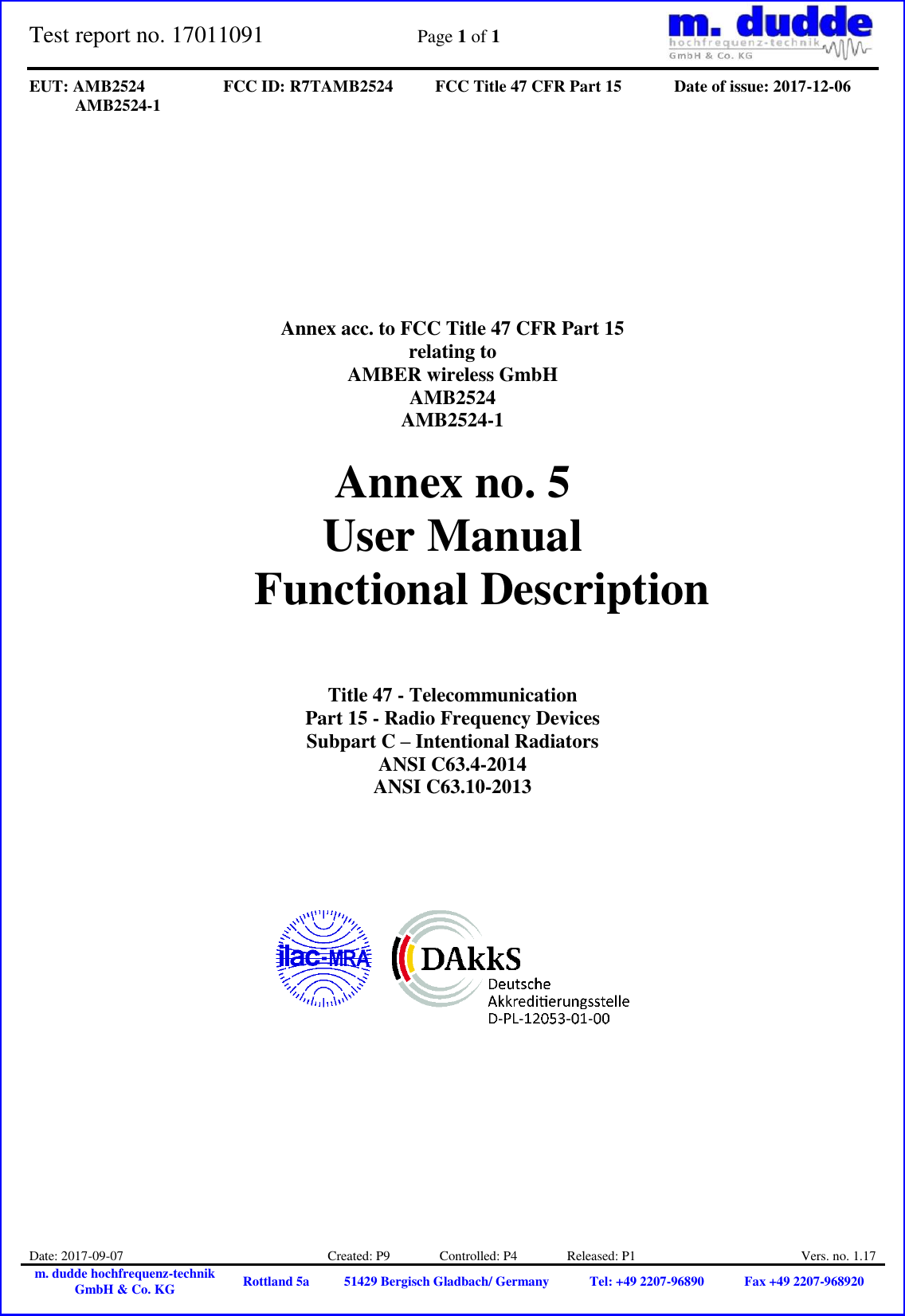 Test report no. 17011091 Page 1 of 1

m. dudde
hochfrequenz-technik
GmbH & Co. KG

EUT: AMB2524
AMB2524-1
FCC ID: R7TAMB2524
FCC Title 47 CFR Part 15
Date of issue: 2017-12-06

Annex acc. to FCC Title 47 CFR Part 15
relating to
AMBER wireless GmbH
AMB2524
AMB2524-1

Annex no. 5
User Manual
Functional Description

Title 47 - Telecommunication
Part 15 - Radio Frequency Devices
Subpart C – Intentional Radiators
ANSI C63.4-2014
ANSI C63.10-2013

ilac-MRA

DAkkS
Deutsche
Akkreditierungsstelle
D-PL-12053-01-00

Date: 2017-09-07 Created: P9 Controlled: P4 Released: P1 Vers. no. 1.17

m. dudde hochfrequenz-technik GmbH & Co. KG
Rottland 5a
51429 Bergisch Gladbach/ Germany
Tel: +49 2207-96890
Fax +49 2207-968920